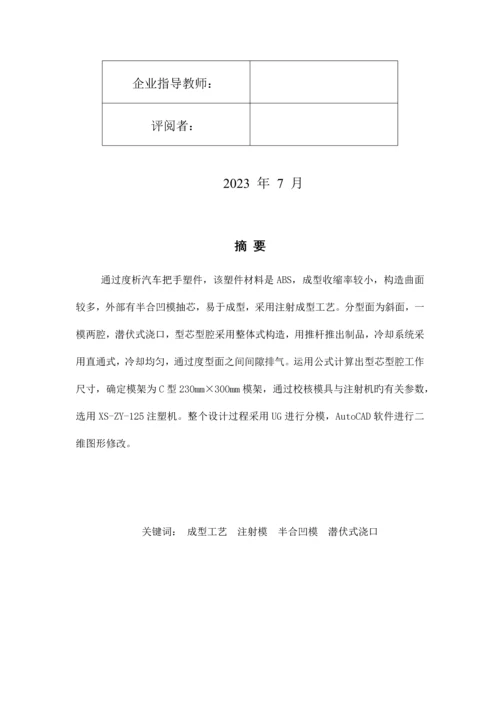 | 企业指导教师： |  |
|---|---|
| 评阅者： |  |

2023 年 7 月

摘 要

通过度析汽车把手塑件，该塑件材料是 ABS，成型收缩率较小，构造曲面较多，外部有半合凹模抽芯，易于成型，采用注射成型工艺。分型面为斜面，一模两腔，潜伏式浇口，型芯型腔采用整体式构造，用推杆推出制品，冷却系统采用直通式，冷却均匀，通过度型面之间间隙排气。运用公式计算出型芯型腔工作尺寸，确定模架为 C 型 230mm×300mm 模架，通过校核模具与注射机旳有关参数，选用 XS-ZY-125 注塑机。整个设计过程采用 UG 进行分模，AutoCAD 软件进行二维图形修改。

关键词： 成型工艺 注射模 半合凹模 潜伏式浇口